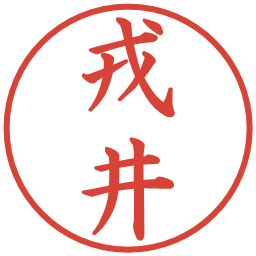 戎井